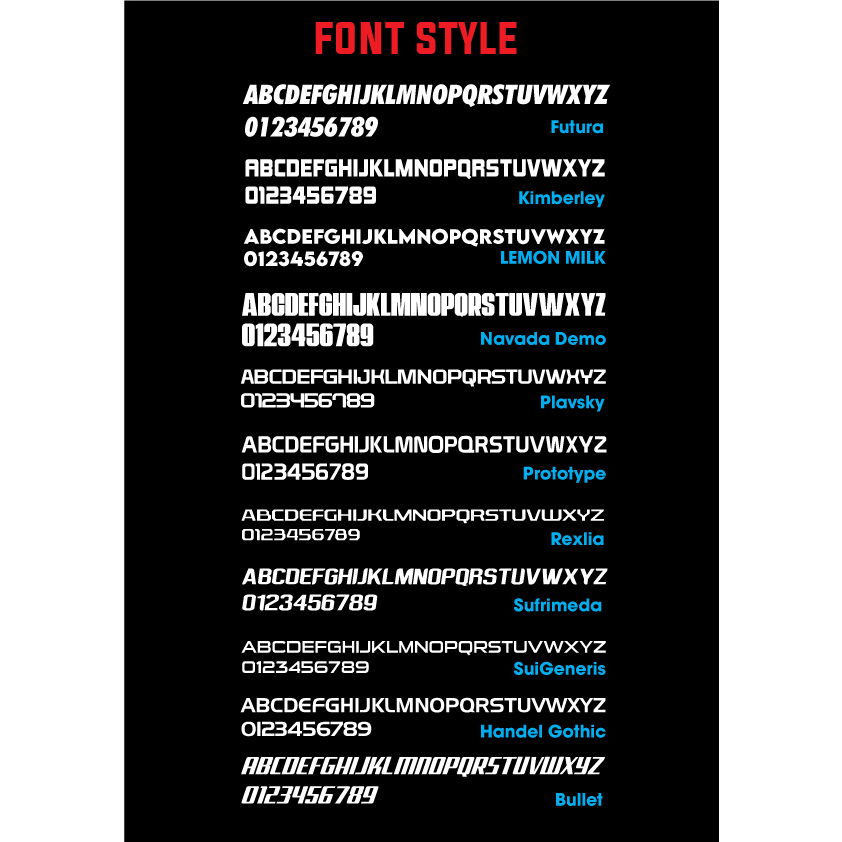 FONT STYLE

ABCDEFGHIJKLMNOPQRSTUVWXYZ
0123456789 Futura

ABCDEFGHIJKLMNOPQRSTUVWXYZ
0123456789 Kimberley

ABCDEFGHIJKLMNOPQRSTUVWXYZ
0123456789 LEMON MILK

ABCDEFGHIJKLMNOPQRSTUVWXYZ
0123456789 Navada Demo

ABCDEFGHIJKLMNOPQRSTUVWXYZ
0123456789 Plavsky

ABCDEFGHIJKLMNOPQRSTUVWXYZ
0123456789 Prototype

ABCDEFGHIJKLMNOPQRSTUVWXYZ
0123456789 Rexlia

ABCDEFGHIJKLMNOPQRSTUVWXYZ
0123456789 Sufrimeda

ABCDEFGHIJKLMNOPQRSTUVWXYZ
0123456789 SuiGeneris

ABCDEFGHIJKLMNOPQRSTUVWXYZ
0123456789 Handel Gothic

ABCDEFGHIJKLMNOPQRSTUVWXYZ
0123456789 Bullet